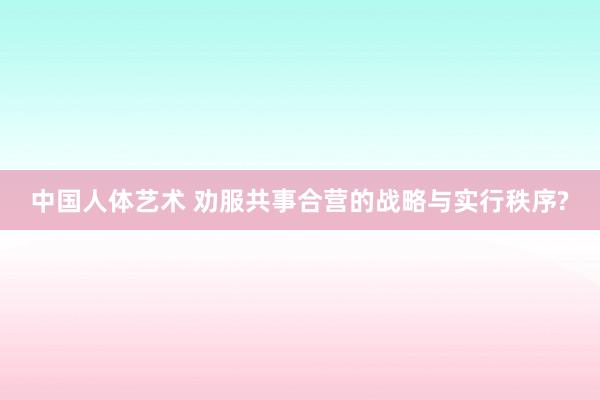 中国人体艺术 劝服共事合营的战略与实行秩序?